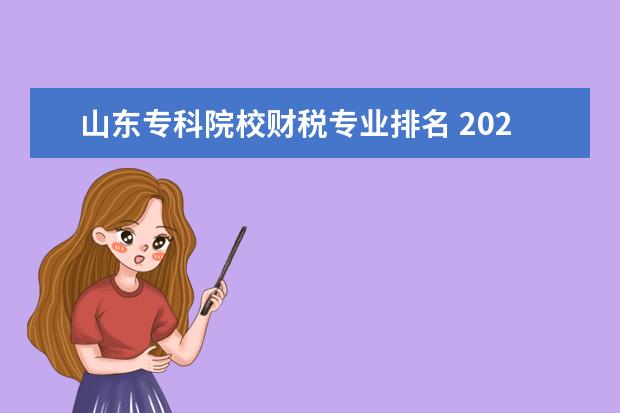 山东专科院校财税专业排名 202